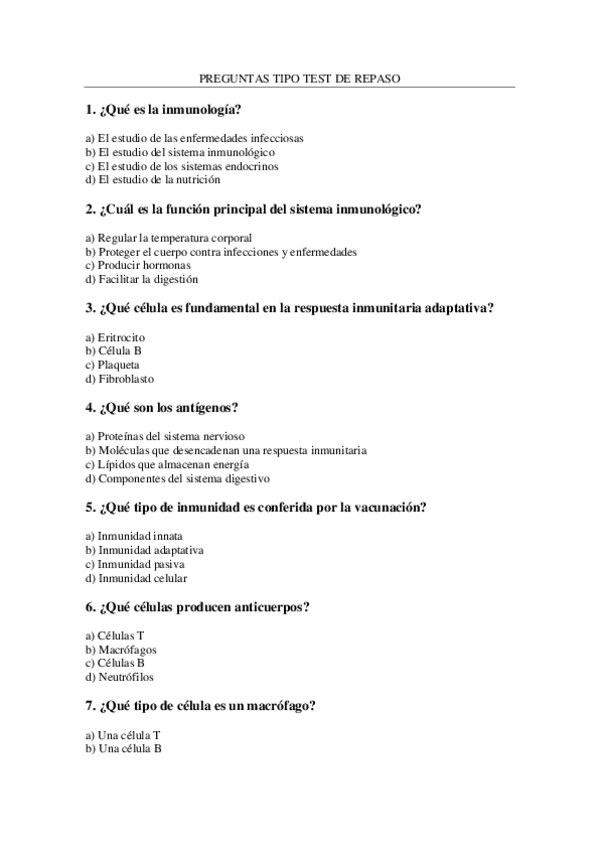 PREGUNTAS TIPO TEST DE REPASO

1. ¿Qué es la inmunología?

a) El estudio de las enfermedades infecciosas
b) El estudio del sistema inmunológico
c) El estudio de los sistemas endocrinos
d) El estudio de la nutrición

2. ¿Cuál es la función principal del sistema inmunológico?

a) Regular la temperatura corporal
b) Proteger el cuerpo contra infecciones y enfermedades
c) Producir hormonas
d) Facilitar la digestión

3. ¿Qué célula es fundamental en la respuesta inmunitaria adaptativa?

a) Eritrocito
b) Célula B
c) Plaqueta
d) Fibroblasto

4. ¿Qué son los antígenos?

a) Proteínas del sistema nervioso
b) Moléculas que desencadenan una respuesta inmunitaria
c) Lípidos que almacenan energía
d) Componentes del sistema digestivo

5. ¿Qué tipo de inmunidad es conferida por la vacunación?

a) Inmunidad innata
b) Inmunidad adaptativa
c) Inmunidad pasiva
d) Inmunidad celular

6. ¿Qué células producen anticuerpos?

a) Células T
b) Macrófagos
c) Células B
d) Neutrófilos

7. ¿Qué tipo de célula es un macrófago?

a) Una célula T
b) Una célula B